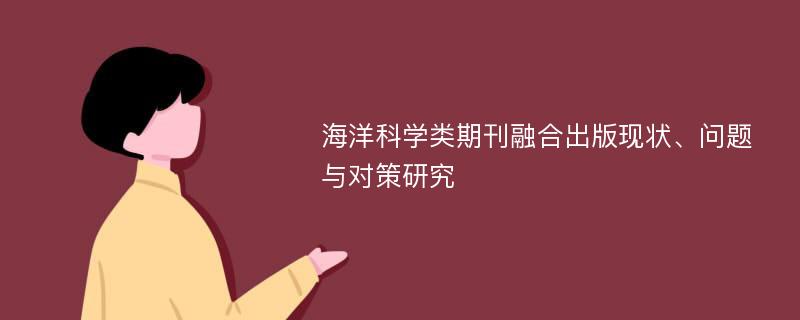 海洋科学类期刊融合出版现状、问题与对策研究